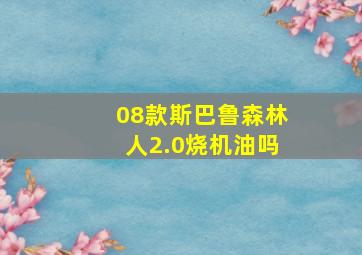 08款斯巴鲁森林人2.0烧机油吗